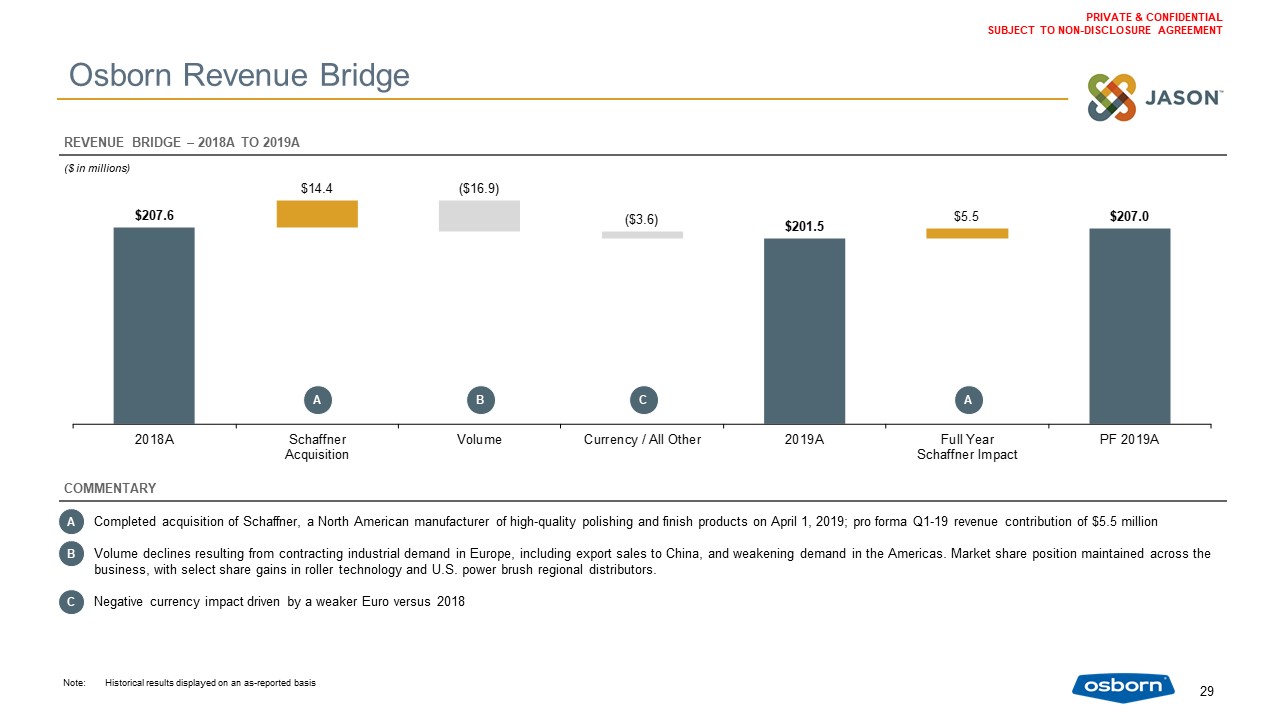 PRIVATE & CONFIDENTIAL
SUBJECT TO NON-DISCLOSURE AGREEMENT

Osborn Revenue Bridge

JASON™

REVENUE BRIDGE – 2018A TO 2019A

($ in millions)

$207.6

$14.4

($16.9)

($3.6)

$201.5

$5.5

$207.0

A

B

C

A

2018A

Schaffner Acquisition

Volume

Currency / All Other

2019A

Full Year Schaffner Impact

PF 2019A

COMMENTARY

A Completed acquisition of Schaffner, a North American manufacturer of high-quality polishing and finish products on April 1, 2019; pro forma Q1-19 revenue contribution of $5.5 million

B Volume declines resulting from contracting industrial demand in Europe, including export sales to China, and weakening demand in the Americas. Market share position maintained across the business, with select share gains in roller technology and U.S. power brush regional distributors.

C Negative currency impact driven by a weaker Euro versus 2018

Note: Historical results displayed on an as-reported basis

osborn®

29